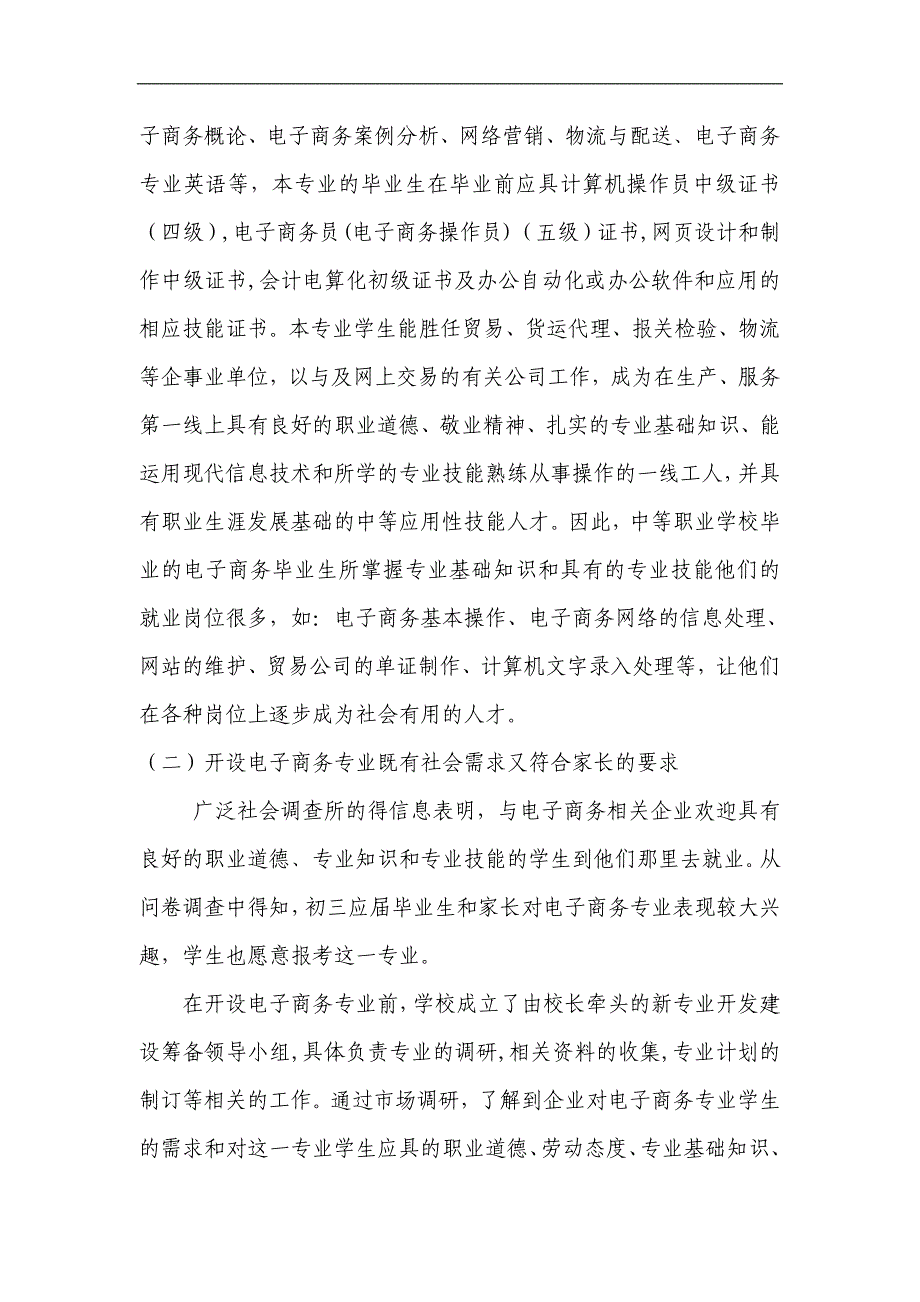 子商务概论、电子商务案例分析、网络营销、物流与配送、电子商务专业英语等，本专业的毕业生在毕业前应具计算机操作员中级证书（四级），电子商务员（电子商务操作员）（五级）证书，网页设计和制作中级证书，会计电算化初级证书及办公自动化或办公软件和应用的相应技能证书。本专业学生能胜任贸易、货运代理、报关检验、物流等企事业单位，以与及网上交易的有关公司工作，成为在生产、服务第一线上具有良好的职业道德、敬业精神、扎实的专业基础知识、能运用现代信息技术和所学的专业技能熟练从事操作的一线工人，并具有职业生涯发展基础的中等应用性技能人才。因此，中等职业学校毕业的电子商务毕业生所掌握专业基础知识和具有的专业技能他们的就业岗位很多，如：电子商务基本操作、电子商务网络的信息处理、网站的维护、贸易公司的单证制作、计算机文字录入处理等，让他们在各种岗位上逐步成为社会有用的人才。

（二）开设电子商务专业既有社会需求又符合家长的要求

广泛社会调查所的得信息表明，与电子商务相关企业欢迎具有良好的职业道德、专业知识和专业技能的学生到他们那里去就业。从问卷调查中得知，初三应届毕业生和家长对电子商务专业表现较大兴趣，学生也愿意报考这一专业。

在开设电子商务专业前，学校成立了由校长牵头的新专业开发建设筹备领导小组，具体负责专业的调研，相关资料的收集，专业计划的制订等相关的工作。通过市场调研，了解到企业对电子商务专业学生的需求和对这一专业学生应具的职业道德、劳动态度、专业基础知识、